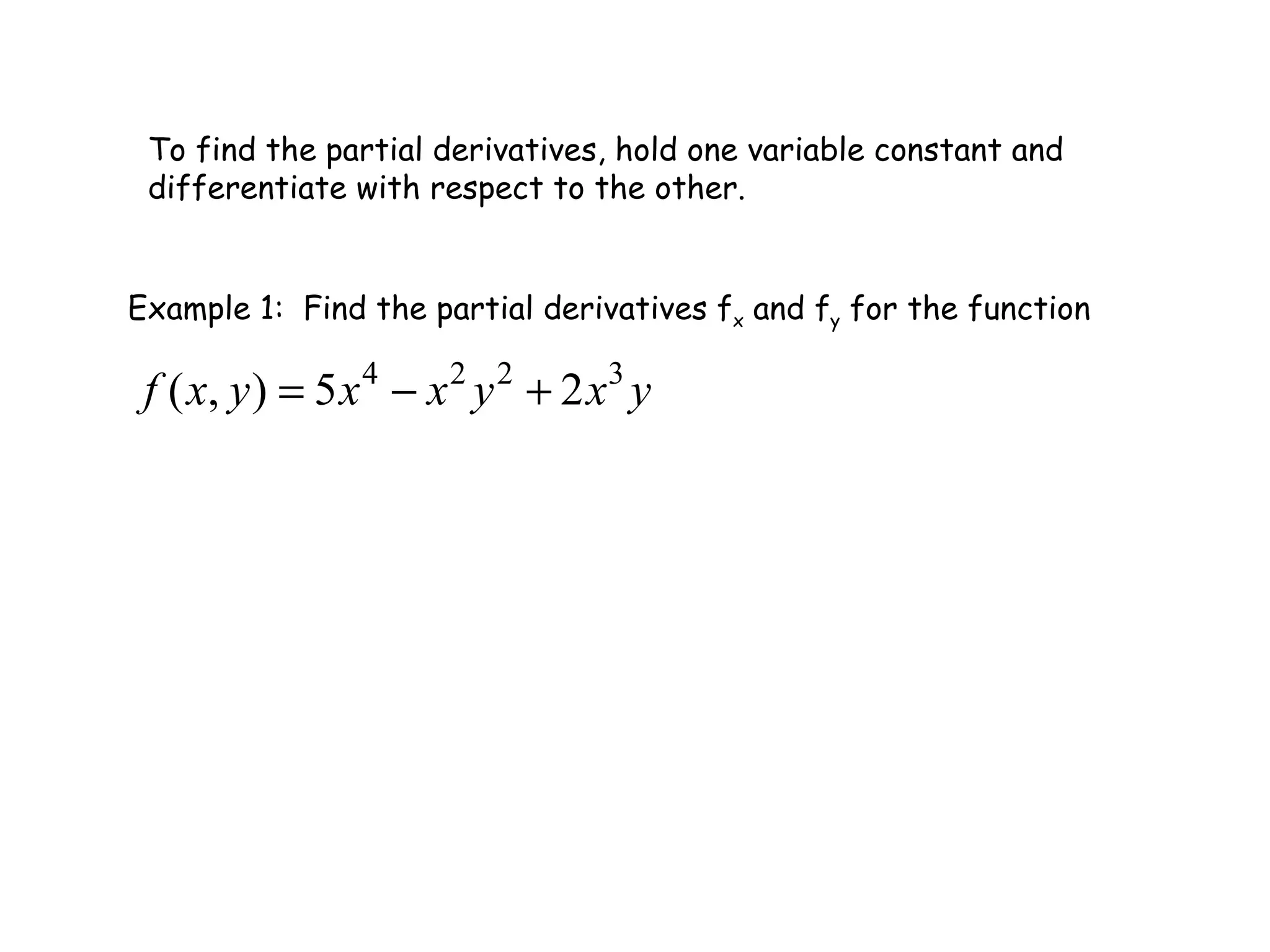 To find the partial derivatives, hold one variable constant and differentiate with respect to the other.

Example 1: Find the partial derivatives $f_x$ and $f_y$ for the function

$f(x, y) = 5x^4 - x^2y^2 + 2x^3y$